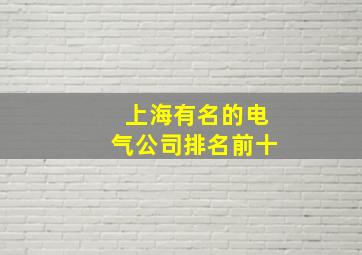 上海有名的电气公司排名前十